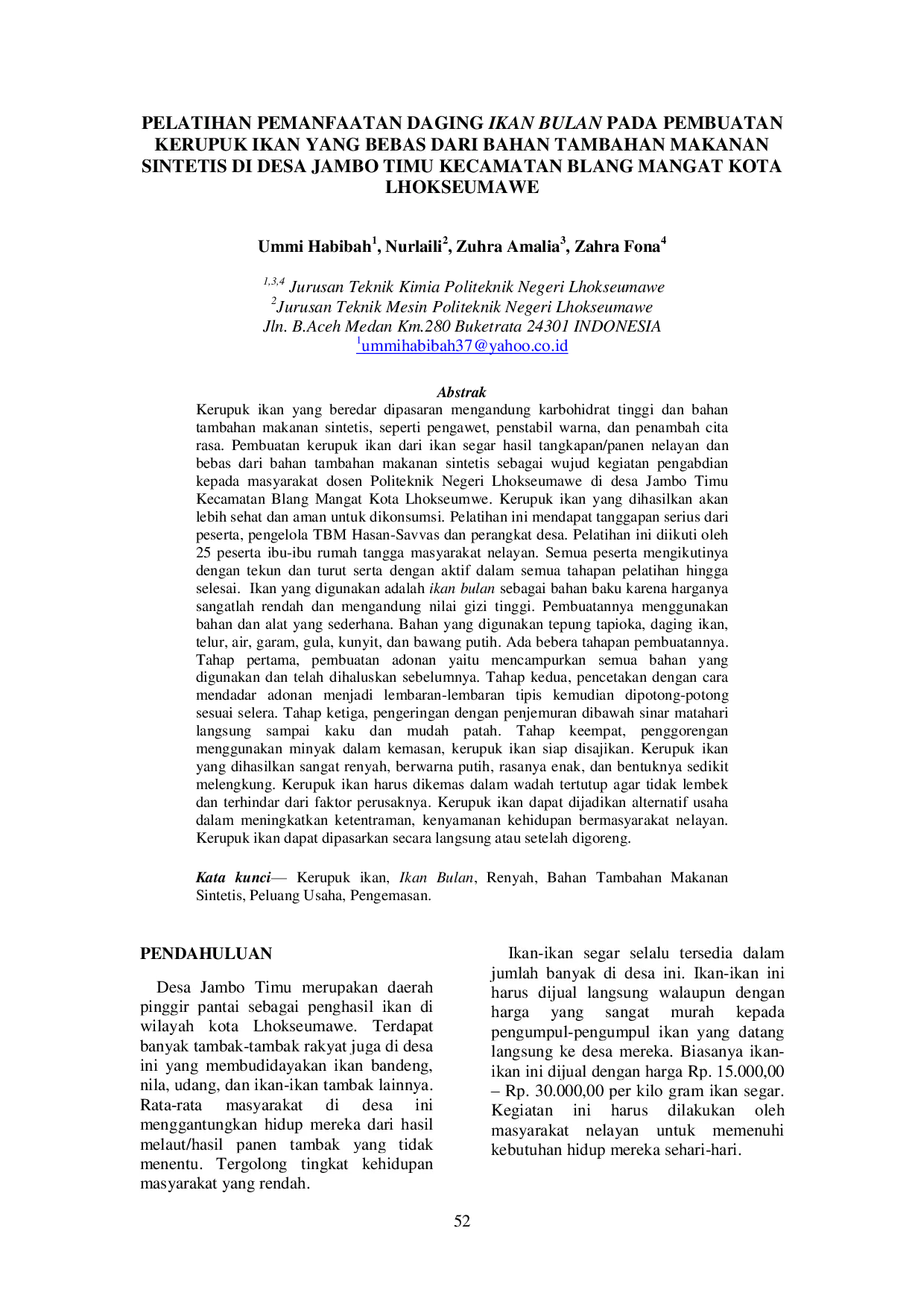 PELATIHAN PEMANFAATAN DAGING IKAN BULAN PADA PEMBUATAN KERUPUK IKAN YANG BEBAS DARI BAHAN TAMBAHAN MAKANAN SINTETIS DI DESA JAMBO TIMU KECAMATAN BLANG MANGAT KOTA LHOKSEUMAWE

Ummi Habibah$^1$, Nurlaili$^2$, Zuhra Amalia$^3$, Zahra Fona$^4$

$^{1,3,4}$ Jurusan Teknik Kimia Politeknik Negeri Lhokseumawe
$^2$Jurusan Teknik Mesin Politeknik Negeri Lhokseumawe
Jln. B.Aceh Medan Km.280 Buketrata 24301 INDONESIA
$^1$ummihabibah37@yahoo.co.id

Abstrak

Kerupuk ikan yang beredar dipasaran mengandung karbohidrat tinggi dan bahan tambahan makanan sintetis, seperti pengawet, penstabil warna, dan penambah cita rasa. Pembuatan kerupuk ikan dari ikan segar hasil tangkapan/panen nelayan dan bebas dari bahan tambahan makanan sintetis sebagai wujud kegiatan pengabdian kepada masyarakat dosen Politeknik Negeri Lhokseumawe di desa Jambo Timu Kecamatan Blang Mangat Kota Lhokseumwe. Kerupuk ikan yang dihasilkan akan lebih sehat dan aman untuk dikonsumsi. Pelatihan ini mendapat tanggapan serius dari peserta, pengelola TBM Hasan-Savvas dan perangkat desa. Pelatihan ini diikuti oleh 25 peserta ibu-ibu rumah tangga masyarakat nelayan. Semua peserta mengikutinya dengan tekun dan turut serta dengan aktif dalam semua tahapan pelatihan hingga selesai. Ikan yang digunakan adalah ikan bulan sebagai bahan baku karena harganya sangatlah rendah dan mengandung nilai gizi tinggi. Pembuatannya menggunakan bahan dan alat yang sederhana. Bahan yang digunakan tepung tapioka, daging ikan, telur, air, garam, gula, kunyit, dan bawang putih. Ada bebera tahapan pembuatannya. Tahap pertama, pembuatan adonan yaitu mencampurkan semua bahan yang digunakan dan telah dihaluskan sebelumnya. Tahap kedua, pencetakan dengan cara mendadar adonan menjadi lembaran-lembaran tipis kemudian dipotong-potong sesuai selera. Tahap ketiga, pengeringan dengan penjemuran dibawah sinar matahari langsung sampai kaku dan mudah patah. Tahap keempat, penggorengan menggunakan minyak dalam kemasan, kerupuk ikan siap disajikan. Kerupuk ikan yang dihasilkan sangat renyah, berwarna putih, rasanya enak, dan bentuknya sedikit melengkung. Kerupuk ikan harus dikemas dalam wadah tertutup agar tidak lembek dan terhindar dari faktor perusaknya. Kerupuk ikan dapat dijadikan alternatif usaha dalam meningkatkan ketentraman, kenyamanan kehidupan bermasyarakat nelayan. Kerupuk ikan dapat dipasarkan secara langsung atau setelah digoreng.

Kata kunci— Kerupuk ikan, Ikan Bulan, Renyah, Bahan Tambahan Makanan Sintetis, Peluang Usaha, Pengemasan.

PENDAHULUAN

Desa Jambo Timu merupakan daerah pinggir pantai sebagai penghasil ikan di wilayah kota Lhokseumawe. Terdapat banyak tambak-tambak rakyat juga di desa ini yang membudidayakan ikan bandeng, nila, udang, dan ikan-ikan tambak lainnya. Rata-rata masyarakat di desa ini menggantungkan hidup mereka dari hasil melaut/hasil panen tambak yang tidak menentu. Tergolong tingkat kehidupan masyarakat yang rendah.

Ikan-ikan segar selalu tersedia dalam jumlah banyak di desa ini. Ikan-ikan ini harus dijual langsung walaupun dengan harga yang sangat murah kepada pengumpul-pengumpul ikan yang datang langsung ke desa mereka. Biasanya ikan-ikan ini dijual dengan harga Rp. 15.000,00 – Rp. 30.000,00 per kilo gram ikan segar. Kegiatan ini harus dilakukan oleh masyarakat nelayan untuk memenuhi kebutuhan hidup mereka sehari-hari.

52